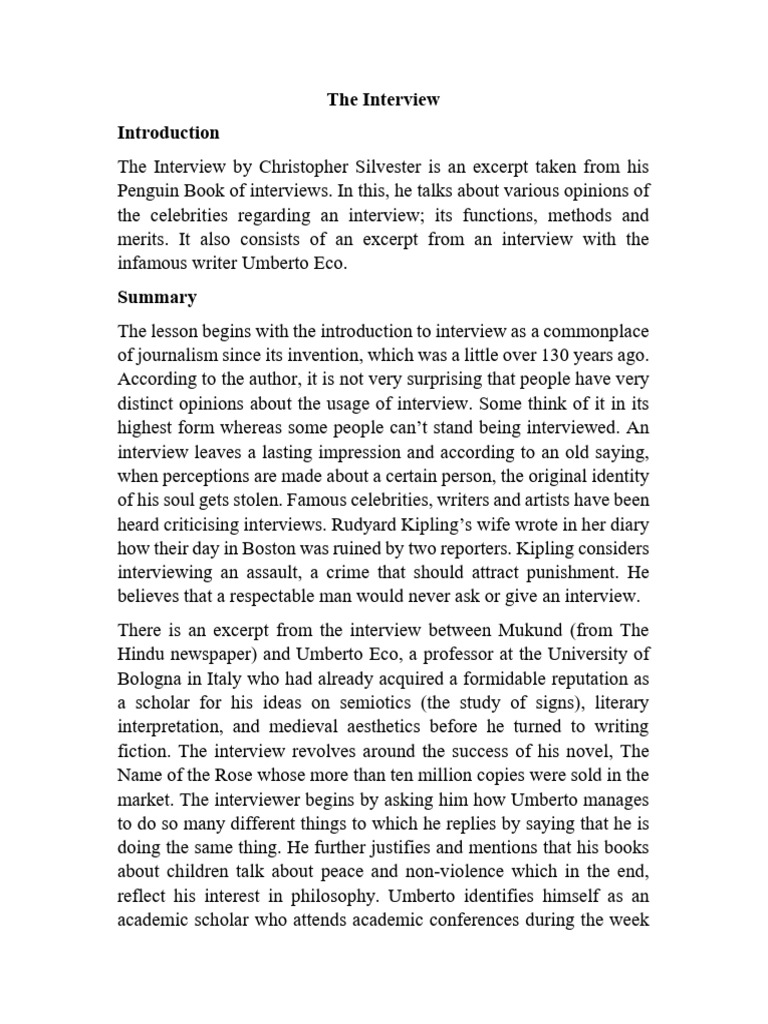 The Interview

Introduction

The Interview by Christopher Silvester is an excerpt taken from his Penguin Book of interviews. In this, he talks about various opinions of the celebrities regarding an interview; its functions, methods and merits. It also consists of an excerpt from an interview with the infamous writer Umberto Eco.

Summary

The lesson begins with the introduction to interview as a commonplace of journalism since its invention, which was a little over 130 years ago. According to the author, it is not very surprising that people have very distinct opinions about the usage of interview. Some think of it in its highest form whereas some people can't stand being interviewed. An interview leaves a lasting impression and according to an old saying, when perceptions are made about a certain person, the original identity of his soul gets stolen. Famous celebrities, writers and artists have been heard criticising interviews. Rudyard Kipling's wife wrote in her diary how their day in Boston was ruined by two reporters. Kipling considers interviewing an assault, a crime that should attract punishment. He believes that a respectable man would never ask or give an interview.

There is an excerpt from the interview between Mukund (from The Hindu newspaper) and Umberto Eco, a professor at the University of Bologna in Italy who had already acquired a formidable reputation as a scholar for his ideas on semiotics (the study of signs), literary interpretation, and medieval aesthetics before he turned to writing fiction. The interview revolves around the success of his novel, The Name of the Rose whose more than ten million copies were sold in the market. The interviewer begins by asking him how Umberto manages to do so many different things to which he replies by saying that he is doing the same thing. He further justifies and mentions that his books about children talk about peace and non-violence which in the end, reflect his interest in philosophy. Umberto identifies himself as an academic scholar who attends academic conferences during the week